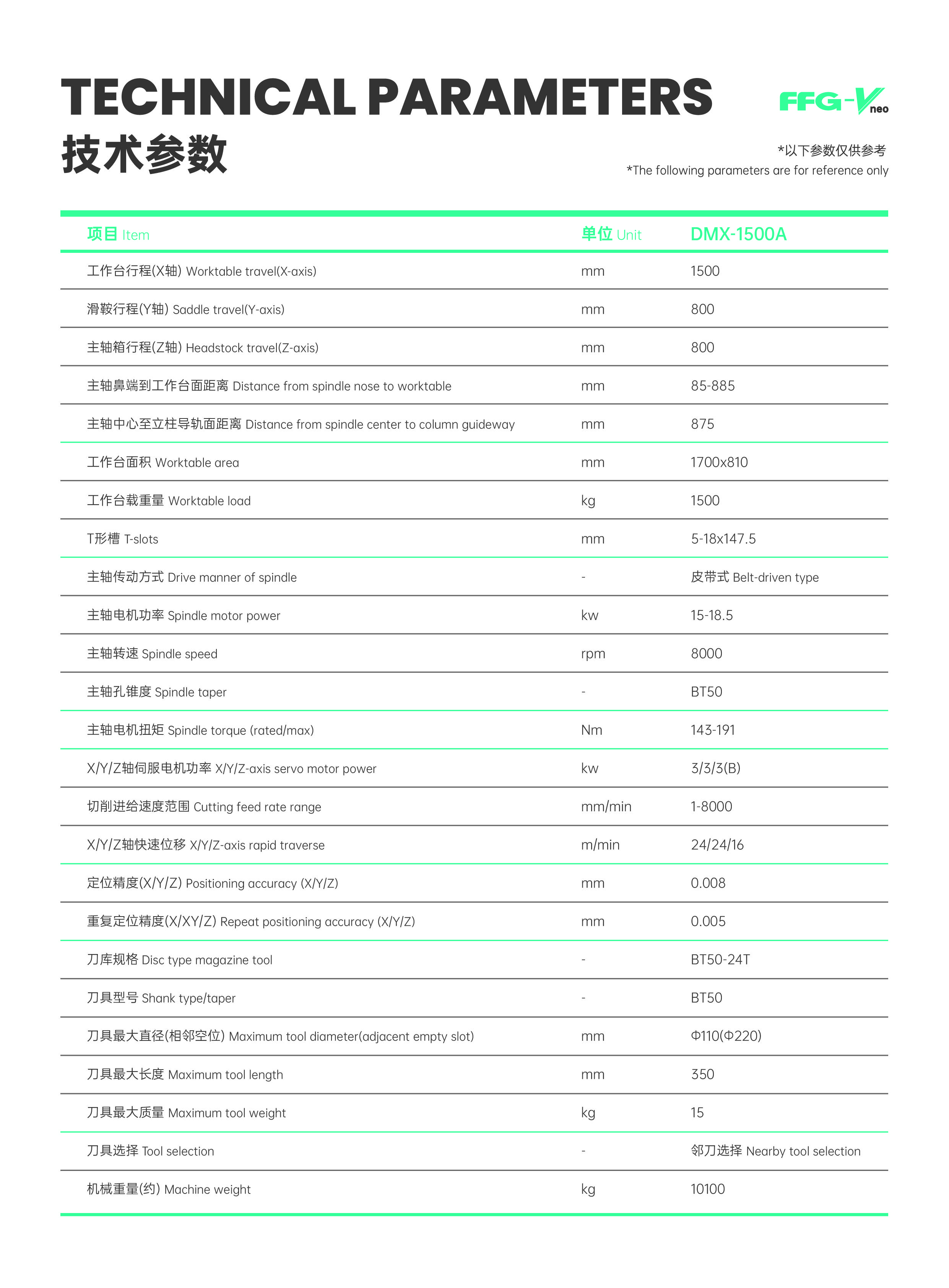 TECHNICAL PARAMETERS
技术参数

FFG-V neo

*以下参数仅供参考
*The following parameters are for reference only

| 项目 Item | 单位 Unit | DMX-1500A |
|---|---|---|
| 工作台行程(X轴) Worktable travel(X-axis) | mm | 1500 |
| 滑鞍行程(Y轴) Saddle travel(Y-axis) | mm | 800 |
| 主轴箱行程(Z轴) Headstock travel(Z-axis) | mm | 800 |
| 主轴鼻端到工作台面距离 Distance from spindle nose to worktable | mm | 85-885 |
| 主轴中心至立柱导轨面距离 Distance from spindle center to column guideway | mm | 875 |
| 工作台面积 Worktable area | mm | 1700x810 |
| 工作台载重量 Worktable load | kg | 1500 |
| T形槽 T-slots | mm | 5-18x147.5 |
| 主轴传动方式 Drive manner of spindle | - | 皮带式 Belt-driven type |
| 主轴电机功率 Spindle motor power | kw | 15-18.5 |
| 主轴转速 Spindle speed | rpm | 8000 |
| 主轴孔锥度 Spindle taper | - | BT50 |
| 主轴电机扭矩 Spindle torque (rated/max) | Nm | 143-191 |
| X/Y/Z轴伺服电机功率 X/Y/Z-axis servo motor power | kw | 3/3/3(B) |
| 切削进给速度范围 Cutting feed rate range | mm/min | 1-8000 |
| X/Y/Z轴快速位移 X/Y/Z-axis rapid traverse | m/min | 24/24/16 |
| 定位精度(X/Y/Z) Positioning accuracy (X/Y/Z) | mm | 0.008 |
| 重复定位精度(X/XY/Z) Repeat positioning accuracy (X/Y/Z) | mm | 0.005 |
| 刀库规格 Disc type magazine tool | - | BT50-24T |
| 刀具型号 Shank type/taper | - | BT50 |
| 刀具最大直径(相邻空位) Maximum tool diameter(adjacent empty slot) | mm | Φ110(Φ220) |
| 刀具最大长度 Maximum tool length | mm | 350 |
| 刀具最大质量 Maximum tool weight | kg | 15 |
| 刀具选择 Tool selection | - | 邻刀选择 Nearby tool selection |
| 机械重量(约) Machine weight | kg | 10100 |